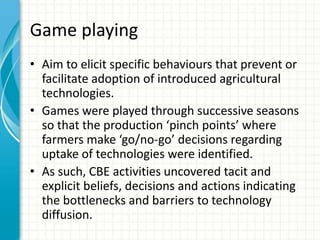 Game playing

• Aim to elicit specific behaviours that prevent or facilitate adoption of introduced agricultural technologies.
• Games were played through successive seasons so that the production ‘pinch points’ where farmers make ‘go/no-go’ decisions regarding uptake of technologies were identified.
• As such, CBE activities uncovered tacit and explicit beliefs, decisions and actions indicating the bottlenecks and barriers to technology diffusion.